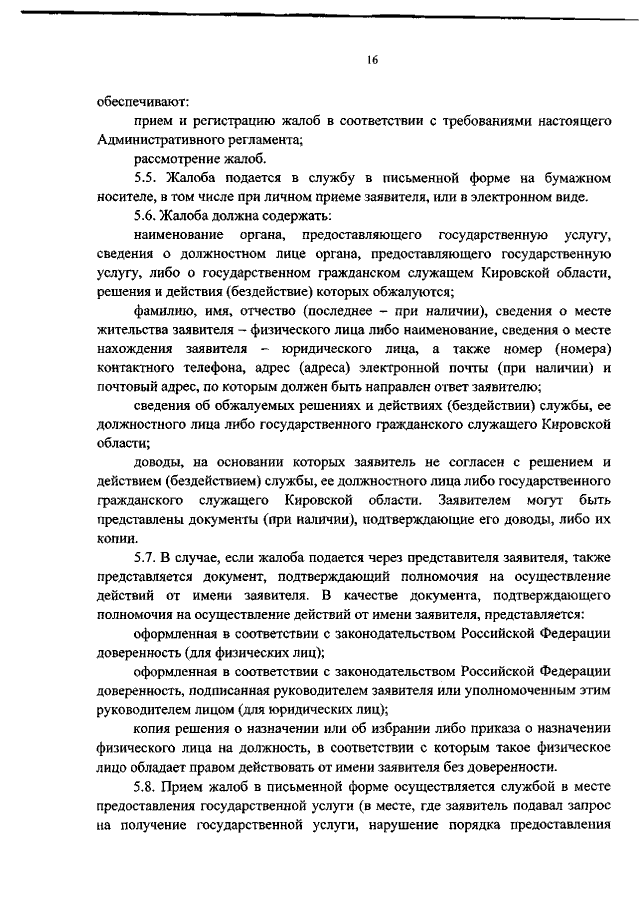 16

обеспечивают:

прием и регистрацию жалоб в соответствии с требованиями настоящего Административного регламента;

рассмотрение жалоб.

5.5. Жалоба подается в службу в письменной форме на бумажном носителе, в том числе при личном приеме заявителя, или в электронном виде.

5.6. Жалоба должна содержать:

наименование органа, предоставляющего государственную услугу, сведения о должностном лице органа, предоставляющего государственную услугу, либо о государственном гражданском служащем Кировской области, решения и действия (бездействие) которых обжалуются;

фамилию, имя, отчество (последнее – при наличии), сведения о месте жительства заявителя – физического лица либо наименование, сведения о месте нахождения заявителя – юридического лица, а также номер (номера) контактного телефона, адрес (адреса) электронной почты (при наличии) и почтовый адрес, по которым должен быть направлен ответ заявителю;

сведения об обжалуемых решениях и действиях (бездействии) службы, ее должностного лица либо государственного гражданского служащего Кировской области;

доводы, на основании которых заявитель не согласен с решением и действием (бездействием) службы, ее должностного лица либо государственного гражданского служащего Кировской области. Заявителем могут быть представлены документы (при наличии), подтверждающие его доводы, либо их копии.

5.7. В случае, если жалоба подается через представителя заявителя, также представляется документ, подтверждающий полномочия на осуществление действий от имени заявителя. В качестве документа, подтверждающего полномочия на осуществление действий от имени заявителя, представляется:

оформленная в соответствии с законодательством Российской Федерации доверенность (для физических лиц);

оформленная в соответствии с законодательством Российской Федерации доверенность, подписанная руководителем заявителя или уполномоченным этим руководителем лицом (для юридических лиц);

копия решения о назначении или об избрании либо приказа о назначении физического лица на должность, в соответствии с которым такое физическое лицо обладает правом действовать от имени заявителя без доверенности.

5.8. Прием жалоб в письменной форме осуществляется службой в месте предоставления государственной услуги (в месте, где заявитель подавал запрос на получение государственной услуги, нарушение порядка предоставления